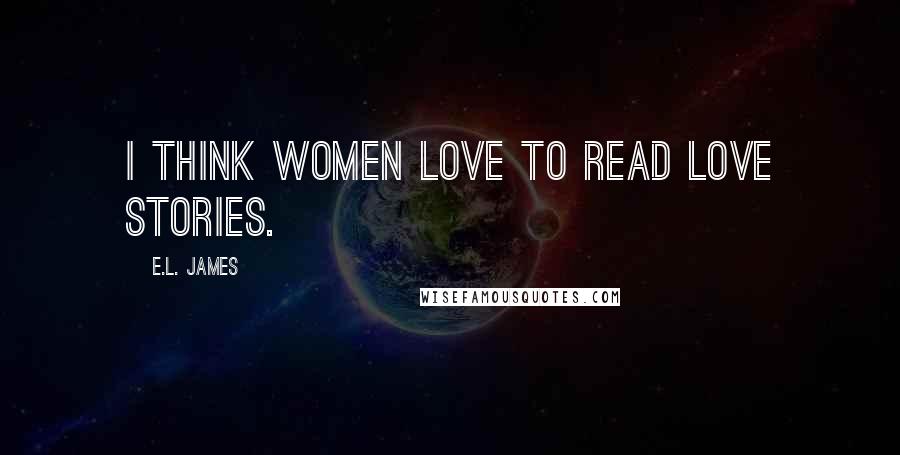 I THINK WOMEN LOVE TO READ LOVE STORIES.

E.L. JAMES

WISEFAMOUSQUOTES.COM